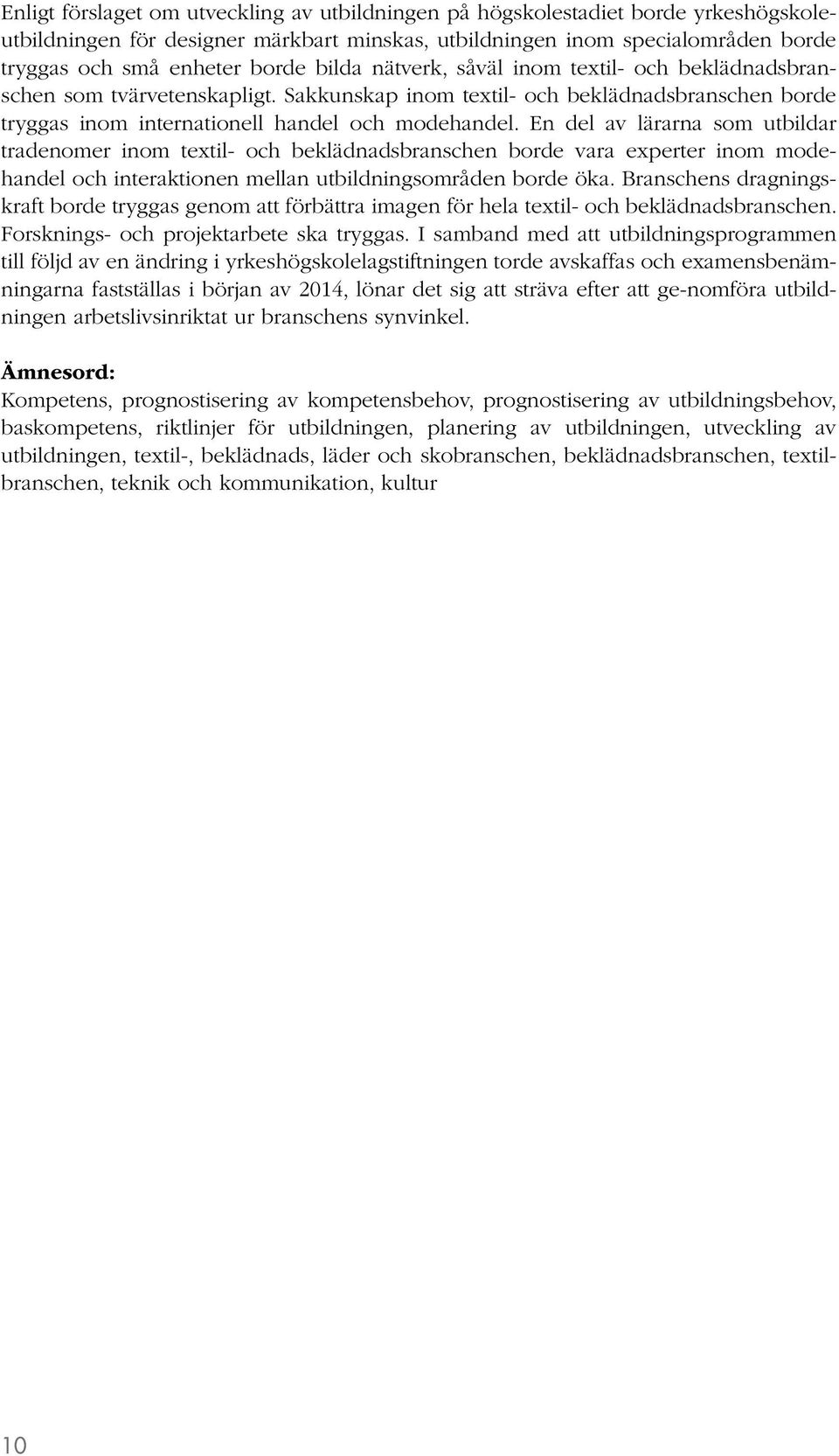 Enligt förslaget om utveckling av utbildningen på högskolestadiet borde yrkeshögskoleutbildningen för designer märkbart minskas, utbildningen inom specialområden borde tryggas och små enheter borde bilda nätverk, såväl inom textil- och beklädnadsbranschen som tvärvetenskapligt. Sakkunskap inom textil- och beklädnadsbranschen borde tryggas inom internationell handel och modehandel. En del av lärarna som utbildar tradenomer inom textil- och beklädnadsbranschen borde vara experter inom modehandel och interaktionen mellan utbildningsområden borde öka. Branschens dragningskraft borde tryggas genom att förbättra imagen för hela textil- och beklädnadsbranschen. Forsknings- och projektarbete ska tryggas. I samband med att utbildningsprogrammen till följd av en ändring i yrkeshögskolelagstiftningen torde avskaffas och examensbenämningarna fastställas i början av 2014, lönar det sig att sträva efter att ge-nomföra utbildningen arbetslivsinriktat ur branschens synvinkel.

Ämnesord:
Kompetens, prognostisering av kompetensbehov, prognostisering av utbildningsbehov, baskompetens, riktlinjer för utbildningen, planering av utbildningen, utveckling av utbildningen, textil-, beklädnads, läder och skobranschen, beklädnadsbranschen, textilbranschen, teknik och kommunikation, kultur

10